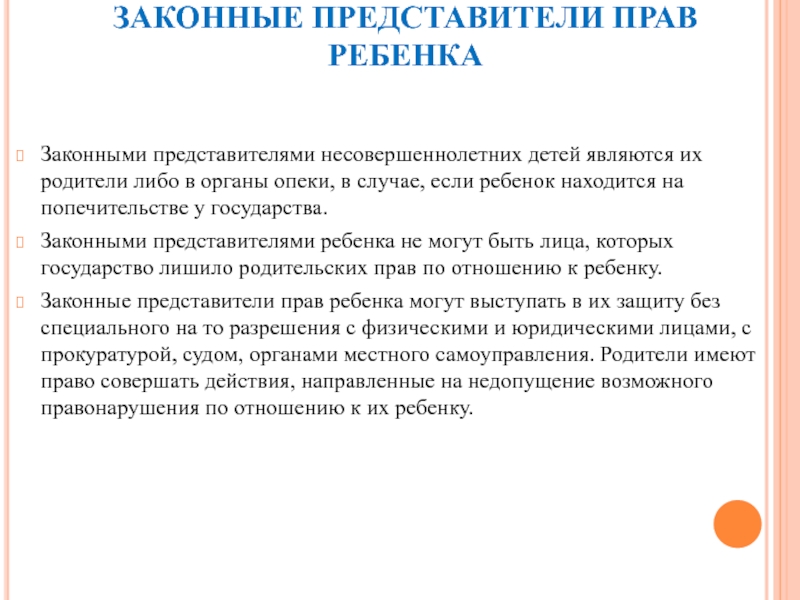 ЗАКОННЫЕ ПРЕДСТАВИТЕЛИ ПРАВ РЕБЕНКА

Законными представителями несовершеннолетних детей являются их родители либо в органы опеки, в случае, если ребенок находится на попечительстве у государства.

Законными представителями ребенка не могут быть лица, которых государство лишило родительских прав по отношению к ребенку.

Законные представители прав ребенка могут выступать в их защиту без специального на то разрешения с физическими и юридическими лицами, с прокуратурой, судом, органами местного самоуправления. Родители имеют право совершать действия, направленные на недопущение возможного правонарушения по отношению к их ребенку.